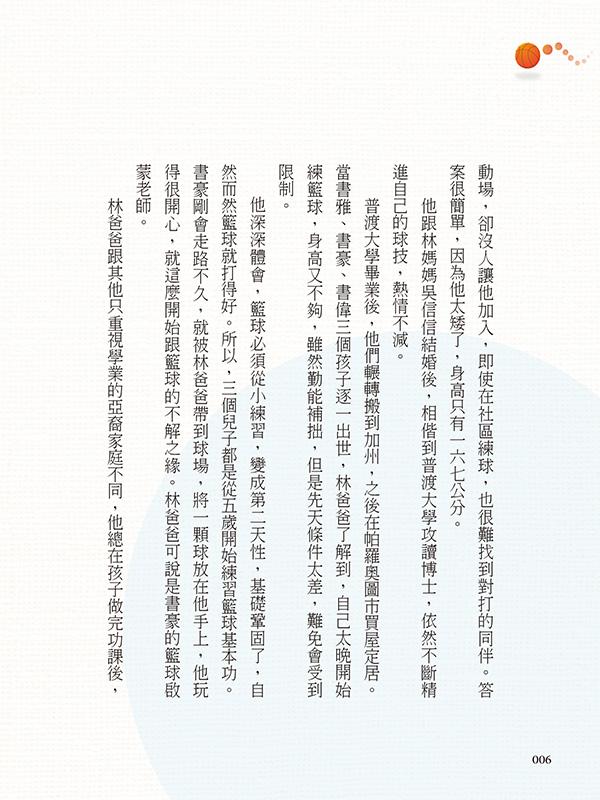 動場，卻沒人讓他加入，即使在社區練球，也很難找到對打的同伴。答案很簡單，因為他太矮了，身高只有一六七公分。

他跟林媽媽吳信信結婚後，相偕到普渡大學攻讀博士，依然不斷精進自己的球技，熱情不減。

普渡大學畢業後，他們輾轉搬到加州，之後在帕羅奧圖市買屋定居。當書雅、書豪、書偉三個孩子逐一出世，林爸爸了解到，自己太晚開始練籃球，身高又不夠，雖然勤能補拙，但是先天條件太差，難免會受到限制。

他深深體會，籃球必須從小練習，變成第二天性，基礎鞏固了，自然而然籃球就打得好。所以，三個兒子都是從五歲開始練習籃球基本功。書豪剛會走路不久，就被林爸爸帶到球場，將一顆球放在他手上，他玩得很開心，就這麼開始跟籃球的不解之緣。林爸爸可說是書豪的籃球啟蒙老師。

林爸爸跟其他只重視學業的亞裔家庭不同，他總在孩子做完功課後，

006